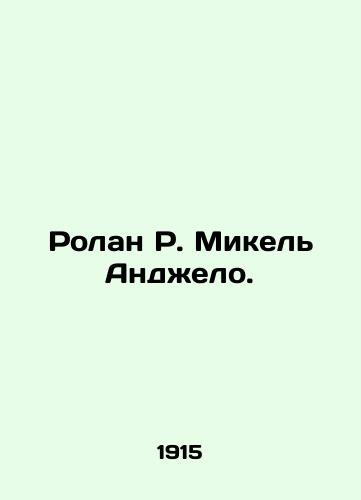 Ролан Р. Микель Анджело.

1915